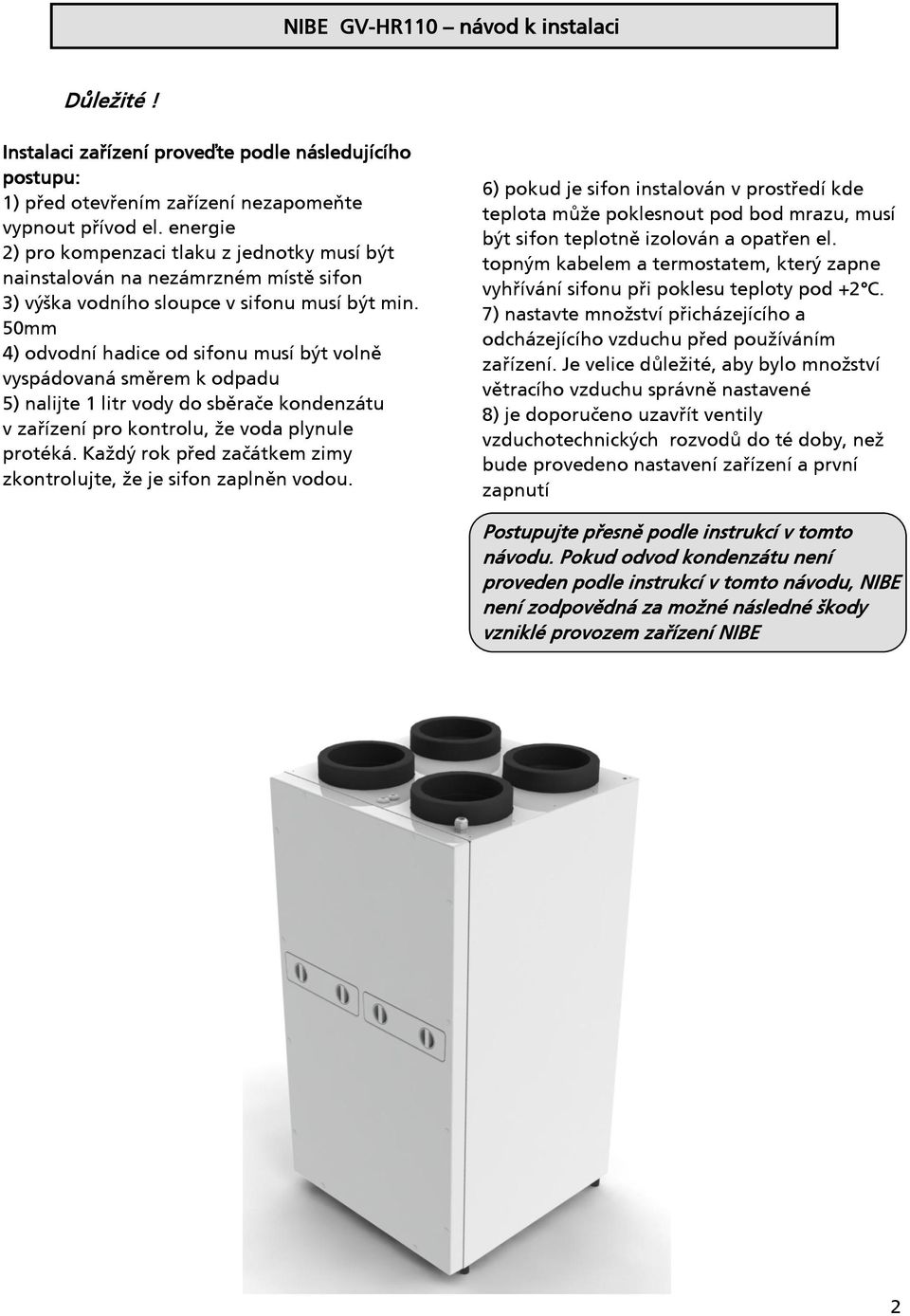 NIBE GV-HR110 – návod k instalaci

Důležité !

Instalaci zařízení proveďte podle následujícího postupu:
1) před otevřením zařízení nezapomeňte vypnout přívod el. energie
2) pro kompenzaci tlaku z jednotky musí být nainstalován na nezámrzném místě sifon
3) výška vodního sloupce v sifonu musí být min. 50mm
4) odvodní hadice od sifonu musí být volně vyspádovaná směrem k odpadu
5) nalijte 1 litr vody do sběrače kondenzátu v zařízení pro kontrolu, že voda plynule protéká. Každý rok před začátkem zimy zkontrolujte, že je sifon zaplněn vodou.

6) pokud je sifon instalován v prostředí kde teplota může poklesnout pod bod mrazu, musí být sifon teplotně izolován a opatřen el. topným kabelem a termostatem, který zapne vyhřívání sifonu při poklesu teploty pod +2°C.
7) nastavte množství přicházejícího a odcházejícího vzduchu před používáním zařízení. Je velice důležité, aby bylo množství větracího vzduchu správně nastavené
8) je doporučeno uzavřít ventily vzduchotechnických rozvodů do té doby, než bude provedeno nastavení zařízení a první zapnutí

Postupujte přesně podle instrukcí v tomto návodu. Pokud odvod kondenzátu není proveden podle instrukcí v tomto návodu, NIBE není zodpovědná za možné následné škody vzniklé provozem zařízení NIBE

2